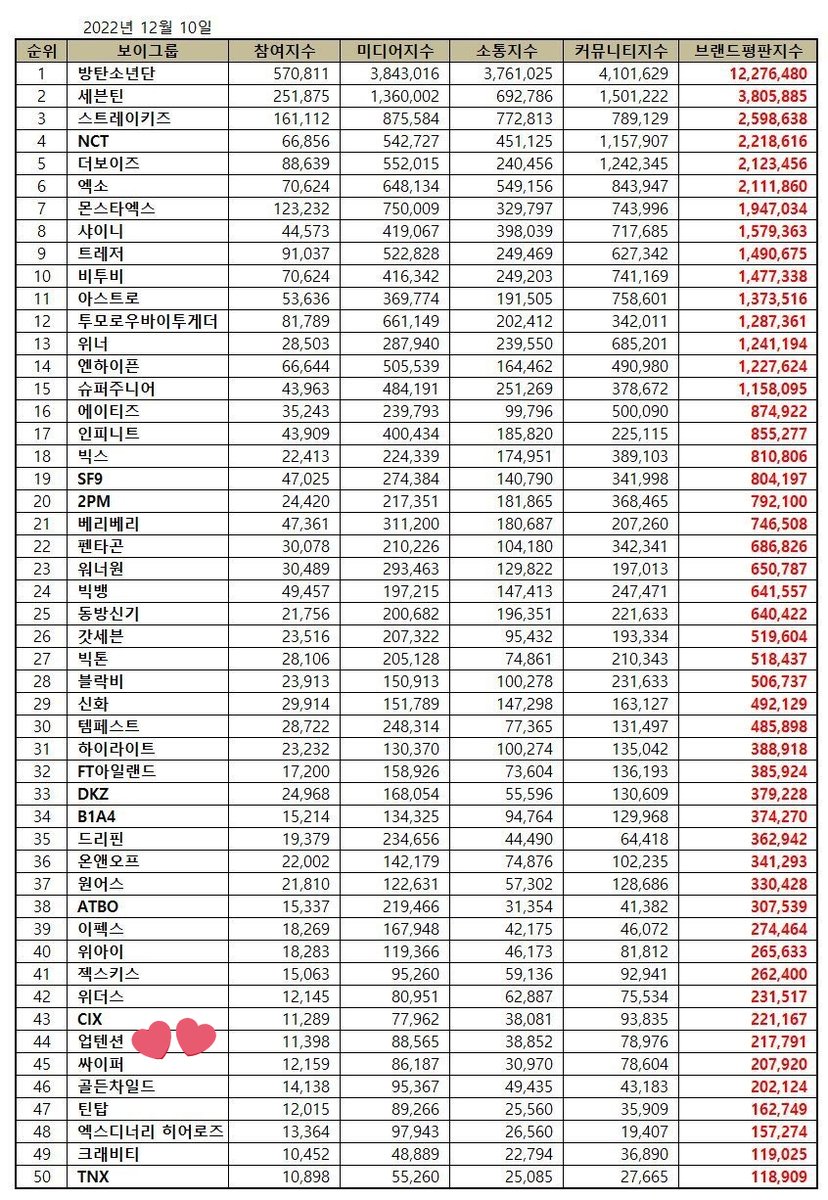 2022년 12월 10일

| 순위 | 보이그룹 | 참여지수 | 미디어지수 | 소통지수 | 커뮤니티지수 | 브랜드평판지수 |
|---|---|---|---|---|---|---|
| 1 | 방탄소년단 | 570,811 | 3,843,016 | 3,761,025 | 4,101,629 | 12,276,480 |
| 2 | 세븐틴 | 251,875 | 1,360,002 | 692,786 | 1,501,222 | 3,805,885 |
| 3 | 스트레이키즈 | 161,112 | 875,584 | 772,813 | 789,129 | 2,598,638 |
| 4 | NCT | 66,856 | 542,727 | 451,125 | 1,157,907 | 2,218,616 |
| 5 | 더보이즈 | 88,639 | 552,015 | 240,456 | 1,242,345 | 2,123,456 |
| 6 | 엑소 | 70,624 | 648,134 | 549,156 | 843,947 | 2,111,860 |
| 7 | 몬스타엑스 | 123,232 | 750,009 | 329,797 | 743,996 | 1,947,034 |
| 8 | 샤이니 | 44,573 | 419,067 | 398,039 | 717,685 | 1,579,363 |
| 9 | 트레저 | 91,037 | 522,828 | 249,469 | 627,342 | 1,490,675 |
| 10 | 비투비 | 70,624 | 416,342 | 249,203 | 741,169 | 1,477,338 |
| 11 | 아스트로 | 53,636 | 369,774 | 191,505 | 758,601 | 1,373,516 |
| 12 | 투모로우바이투게더 | 81,789 | 661,149 | 202,412 | 342,011 | 1,287,361 |
| 13 | 위너 | 28,503 | 287,940 | 239,550 | 685,201 | 1,241,194 |
| 14 | 엔하이픈 | 66,644 | 505,539 | 164,462 | 490,980 | 1,227,624 |
| 15 | 슈퍼주니어 | 43,963 | 484,191 | 251,269 | 378,672 | 1,158,095 |
| 16 | 에이티즈 | 35,243 | 239,793 | 99,796 | 500,090 | 874,922 |
| 17 | 인피니트 | 43,909 | 400,434 | 185,820 | 225,115 | 855,277 |
| 18 | 빅스 | 22,413 | 224,339 | 174,951 | 389,103 | 810,806 |
| 19 | SF9 | 47,025 | 274,384 | 140,790 | 341,998 | 804,197 |
| 20 | 2PM | 24,420 | 217,351 | 181,865 | 368,465 | 792,100 |
| 21 | 베리베리 | 47,361 | 311,200 | 180,687 | 207,260 | 746,508 |
| 22 | 펜타곤 | 30,078 | 210,226 | 104,180 | 342,341 | 686,826 |
| 23 | 워너원 | 30,489 | 293,463 | 129,822 | 197,013 | 650,787 |
| 24 | 빅뱅 | 49,457 | 197,215 | 147,413 | 247,471 | 641,557 |
| 25 | 동방신기 | 21,756 | 200,682 | 196,351 | 221,633 | 640,422 |
| 26 | 갓세븐 | 23,516 | 207,322 | 95,432 | 193,334 | 519,604 |
| 27 | 빅톤 | 28,106 | 205,128 | 74,861 | 210,343 | 518,437 |
| 28 | 블락비 | 23,913 | 150,913 | 100,278 | 231,633 | 506,737 |
| 29 | 신화 | 29,914 | 151,789 | 147,298 | 163,127 | 492,129 |
| 30 | 템페스트 | 28,722 | 248,314 | 77,365 | 131,497 | 485,898 |
| 31 | 하이라이트 | 23,232 | 130,370 | 100,274 | 135,042 | 388,918 |
| 32 | FT아일랜드 | 17,200 | 158,926 | 73,604 | 136,193 | 385,924 |
| 33 | DKZ | 24,968 | 168,054 | 55,596 | 130,609 | 379,228 |
| 34 | B1A4 | 15,214 | 134,325 | 94,764 | 129,968 | 374,270 |
| 35 | 드리핀 | 19,379 | 234,656 | 44,490 | 64,418 | 362,942 |
| 36 | 온앤오프 | 22,002 | 142,179 | 74,876 | 102,235 | 341,293 |
| 37 | 원어스 | 21,810 | 122,631 | 57,302 | 128,686 | 330,428 |
| 38 | ATBO | 15,337 | 219,466 | 31,354 | 41,382 | 307,539 |
| 39 | 이펙스 | 18,269 | 167,948 | 42,175 | 46,072 | 274,464 |
| 40 | 위아이 | 18,283 | 119,366 | 46,173 | 81,812 | 265,633 |
| 41 | 젝스키스 | 15,063 | 95,260 | 59,136 | 92,941 | 262,400 |
| 42 | 위더스 | 12,145 | 80,951 | 62,887 | 75,534 | 231,517 |
| 43 | CIX | 11,289 | 77,962 | 38,081 | 93,835 | 221,167 |
| 44 | 업텐션 | 11,398 | 88,565 | 38,852 | 78,976 | 217,791 |
| 45 | 싸이퍼 | 12,159 | 86,187 | 30,970 | 78,604 | 207,920 |
| 46 | 골든차일드 | 14,138 | 95,367 | 49,435 | 43,183 | 202,124 |
| 47 | 틴탑 | 12,015 | 89,266 | 25,560 | 35,909 | 162,749 |
| 48 | 엑스디너리 히어로즈 | 13,364 | 97,943 | 26,560 | 19,407 | 157,274 |
| 49 | 크래비티 | 10,452 | 48,889 | 22,794 | 36,890 | 119,025 |
| 50 | TNX | 10,898 | 55,260 | 25,085 | 27,665 | 118,909 |